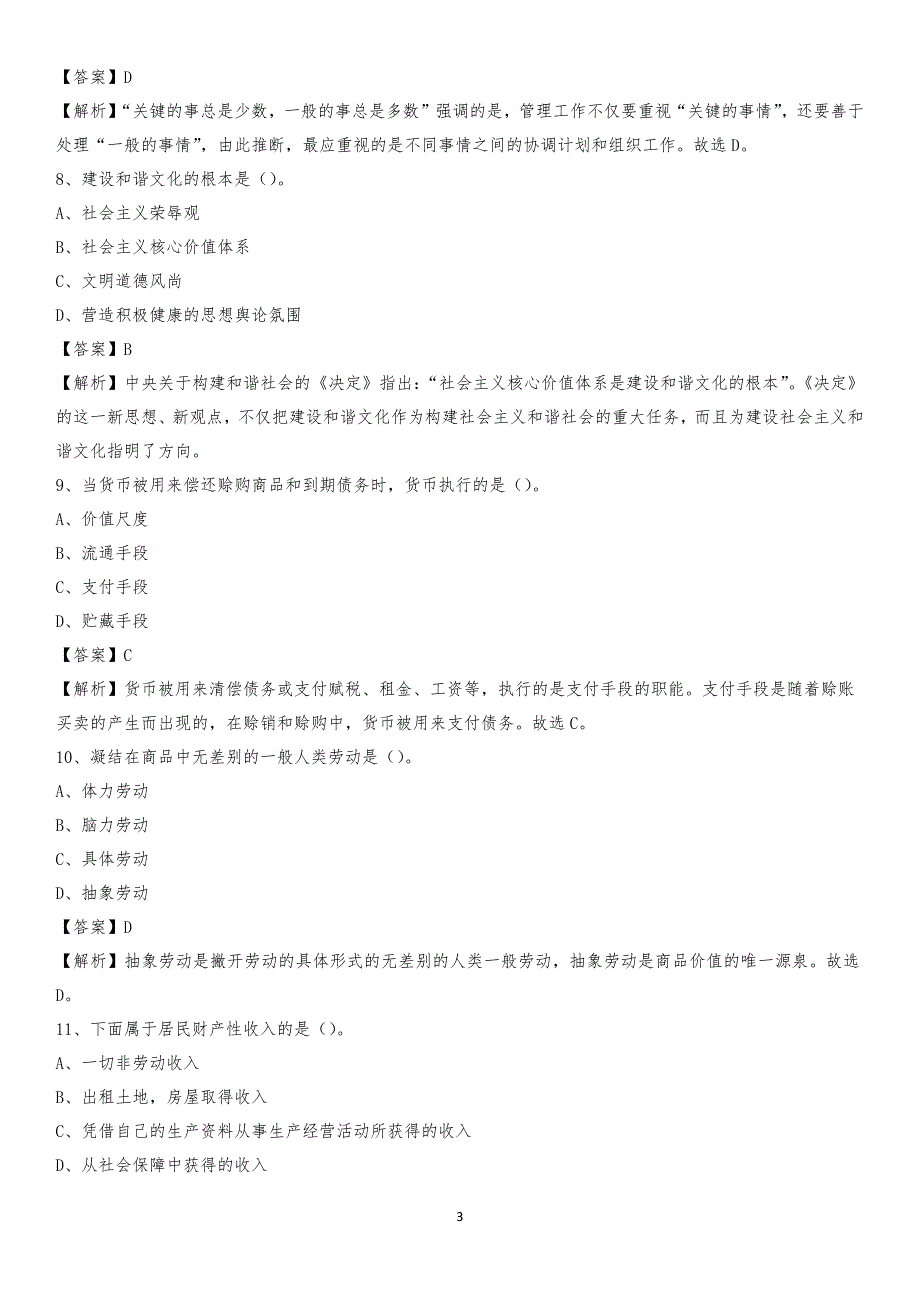 【答案】D

【解析】“关键的事总是少数，一般的事总是多数”强调的是，管理工作不仅要重视“关键的事情”，还要善于处理“一般的事情”，由此推断，最应重视的是不同事情之间的协调计划和组织工作。故选D。

8、建设和谐文化的根本是（）。

A、社会主义荣辱观

B、社会主义核心价值体系

C、文明道德风尚

D、营造积极健康的思想舆论氛围

【答案】B

【解析】中央关于构建和谐社会的《决定》指出：“社会主义核心价值体系是建设和谐文化的根本”。《决定》的这一新思想、新观点，不仅把建设和谐文化作为构建社会主义和谐社会的重大任务，而且为建设社会主义和谐文化指明了方向。

9、当货币被用来偿还赊购商品和到期债务时，货币执行的是（）。

A、价值尺度

B、流通手段

C、支付手段

D、贮藏手段

【答案】C

【解析】货币被用来清偿债务或支付赋税、租金、工资等，执行的是支付手段的职能。支付手段是随着赊账买卖的产生而出现的，在赊销和赊购中，货币被用来支付债务。故选C。

10、凝结在商品中无差别的一般人类劳动是（）。

A、体力劳动

B、脑力劳动

C、具体劳动

D、抽象劳动

【答案】D

【解析】抽象劳动是撇开劳动的具体形式的无差别的人类一般劳动，抽象劳动是商品价值的唯一源泉。故选D。

11、下面属于居民财产性收入的是（）。

A、一切非劳动收入

B、出租土地，房屋取得收入

C、凭借自己的生产资料从事生产经营活动所获得的收入

D、从社会保障中获得的收入

3